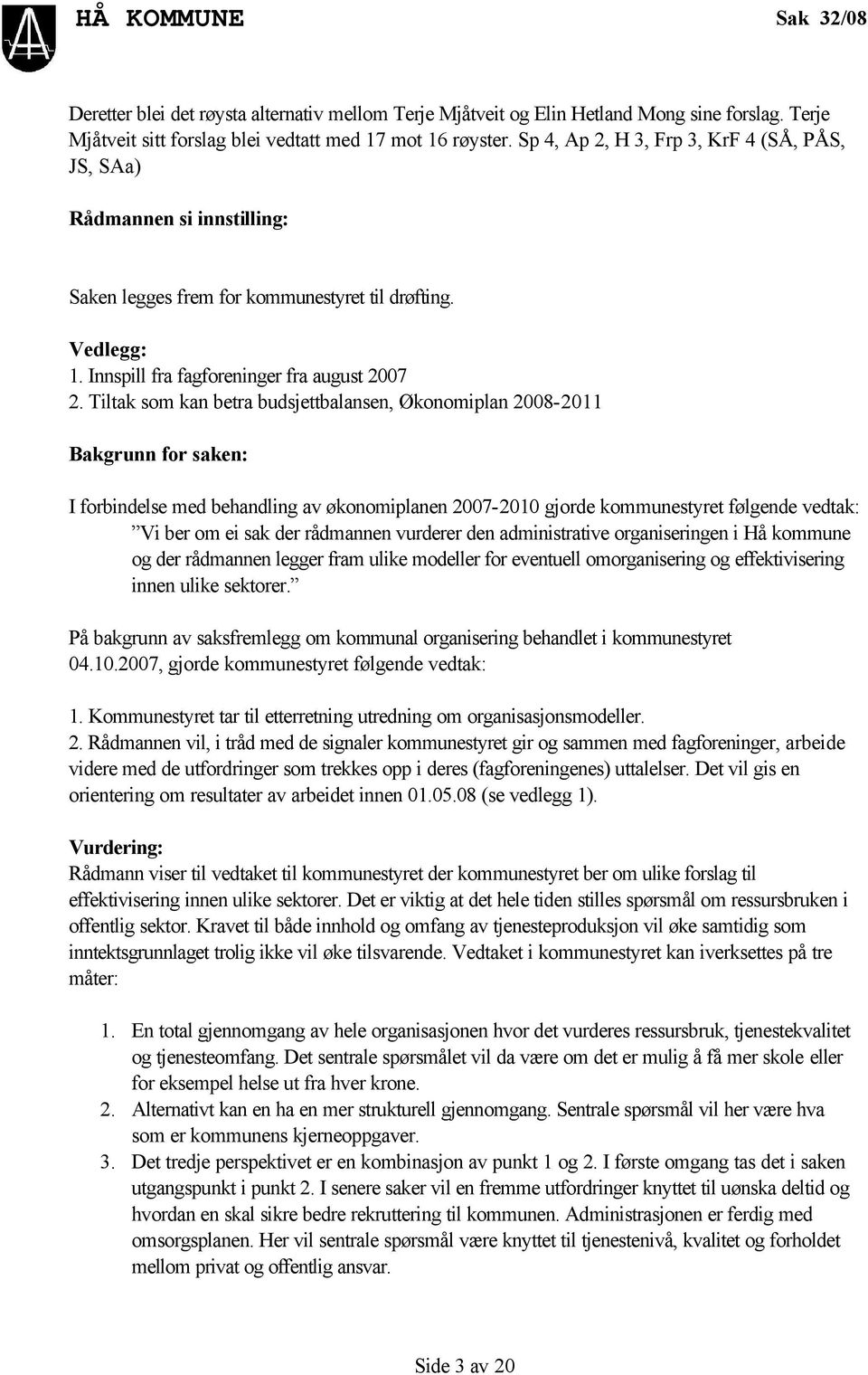 HÅ KOMMUNE Sak 32/08

Deretter blei det røysta alternativ mellom Terje Mjåtveit og Elin Hetland Mong sine forslag. Terje Mjåtveit sitt forslag blei vedtatt med 17 mot 16 røyster. Sp 4, Ap 2, H 3, Frp 3, KrF 4 (SÅ, PÅS, JS, SAa)

Rådmannen si innstilling:

Saken legges frem for kommunestyret til drøfting.

Vedlegg:
1. Innspill fra fagforeninger fra august 2007
2. Tiltak som kan betra budsjettbalansen, Økonomiplan 2008-2011

Bakgrunn for saken:

I forbindelse med behandling av økonomiplanen 2007-2010 gjorde kommunestyret følgende vedtak:
”Vi ber om ei sak der rådmannen vurderer den administrative organiseringen i Hå kommune og der rådmannen legger fram ulike modeller for eventuell omorganisering og effektivisering innen ulike sektorer.”

På bakgrunn av saksfremlegg om kommunal organisering behandlet i kommunestyret 04.10.2007, gjorde kommunestyret følgende vedtak:

1. Kommunestyret tar til etterretning utredning om organisasjonsmodeller.
2. Rådmannen vil, i tråd med de signaler kommunestyret gir og sammen med fagforeninger, arbeide videre med de utfordringer som trekkes opp i deres (fagforeningenes) uttalelser. Det vil gis en orientering om resultater av arbeidet innen 01.05.08 (se vedlegg 1).

Vurdering:
Rådmann viser til vedtaket til kommunestyret der kommunestyret ber om ulike forslag til effektivisering innen ulike sektorer. Det er viktig at det hele tiden stilles spørsmål om ressursbruken i offentlig sektor. Kravet til både innhold og omfang av tjenesteproduksjon vil øke samtidig som inntektsgrunnlaget trolig ikke vil øke tilsvarende. Vedtaket i kommunestyret kan iverksettes på tre måter:

1. En total gjennomgang av hele organisasjonen hvor det vurderes ressursbruk, tjenestekvalitet og tjenesteomfang. Det sentrale spørsmålet vil da være om det er mulig å få mer skole eller for eksempel helse ut fra hver krone.
2. Alternativt kan en ha en mer strukturell gjennomgang. Sentrale spørsmål vil her være hva som er kommunens kjerneoppgaver.
3. Det tredje perspektivet er en kombinasjon av punkt 1 og 2. I første omgang tas det i saken utgangspunkt i punkt 2. I senere saker vil en fremme utfordringer knyttet til uønska deltid og hvordan en skal sikre bedre rekruttering til kommunen. Administrasjonen er ferdig med omsorgsplanen. Her vil sentrale spørsmål være knyttet til tjenestenivå, kvalitet og forholdet mellom privat og offentlig ansvar.

Side 3 av 20